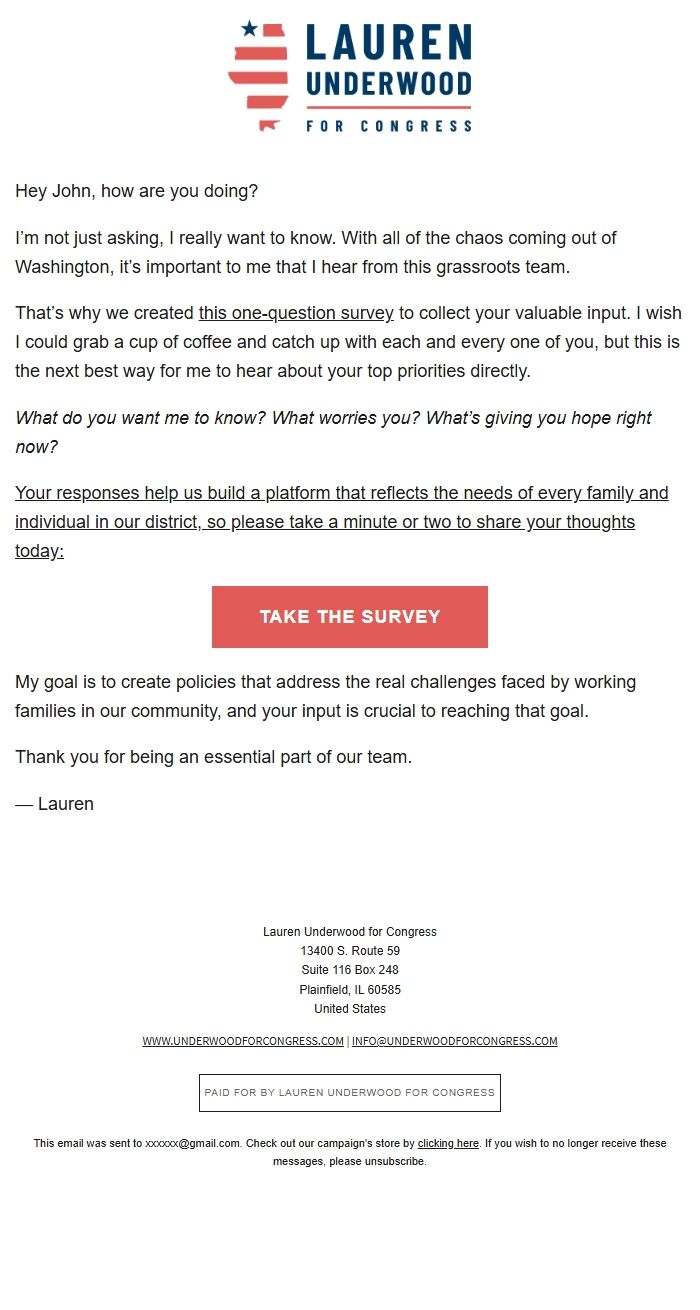 LAUREN UNDERWOOD FOR CONGRESS

Hey John, how are you doing?

I'm not just asking, I really want to know. With all of the chaos coming out of Washington, it's important to me that I hear from this grassroots team.

That's why we created this one-question survey to collect your valuable input. I wish I could grab a cup of coffee and catch up with each and every one of you, but this is the next best way for me to hear about your top priorities directly.

What do you want me to know? What worries you? What's giving you hope right now?

Your responses help us build a platform that reflects the needs of every family and individual in our district, so please take a minute or two to share your thoughts today:

TAKE THE SURVEY

My goal is to create policies that address the real challenges faced by working families in our community, and your input is crucial to reaching that goal.

Thank you for being an essential part of our team.

— Lauren

Lauren Underwood for Congress
13400 S. Route 59
Suite 116 Box 248
Plainfield, IL 60585
United States

WWW.UNDERWOODFORCONGRESS.COM | INFO@UNDERWOODFORCONGRESS.COM

PAID FOR BY LAUREN UNDERWOOD FOR CONGRESS

This email was sent to xxxxxx@gmail.com. Check out our campaign's store by clicking here. If you wish to no longer receive these messages, please unsubscribe.